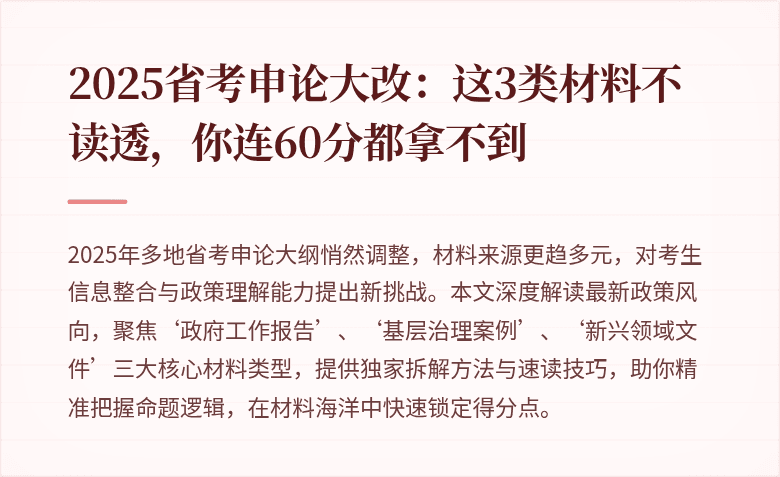 2025省考申论大改：这3类材料不读透，你连60分都拿不到

2025年多地省考申论大纲悄然调整，材料来源更趋多元，对考生信息整合与政策理解能力提出新挑战。本文深度解读最新政策风向，聚焦‘政府工作报告’、‘基层治理案例’、‘新兴领域文件’三大核心材料类型，提供独家拆解方法与速读技巧，助你精准把握命题逻辑，在材料海洋中快速锁定得分点。